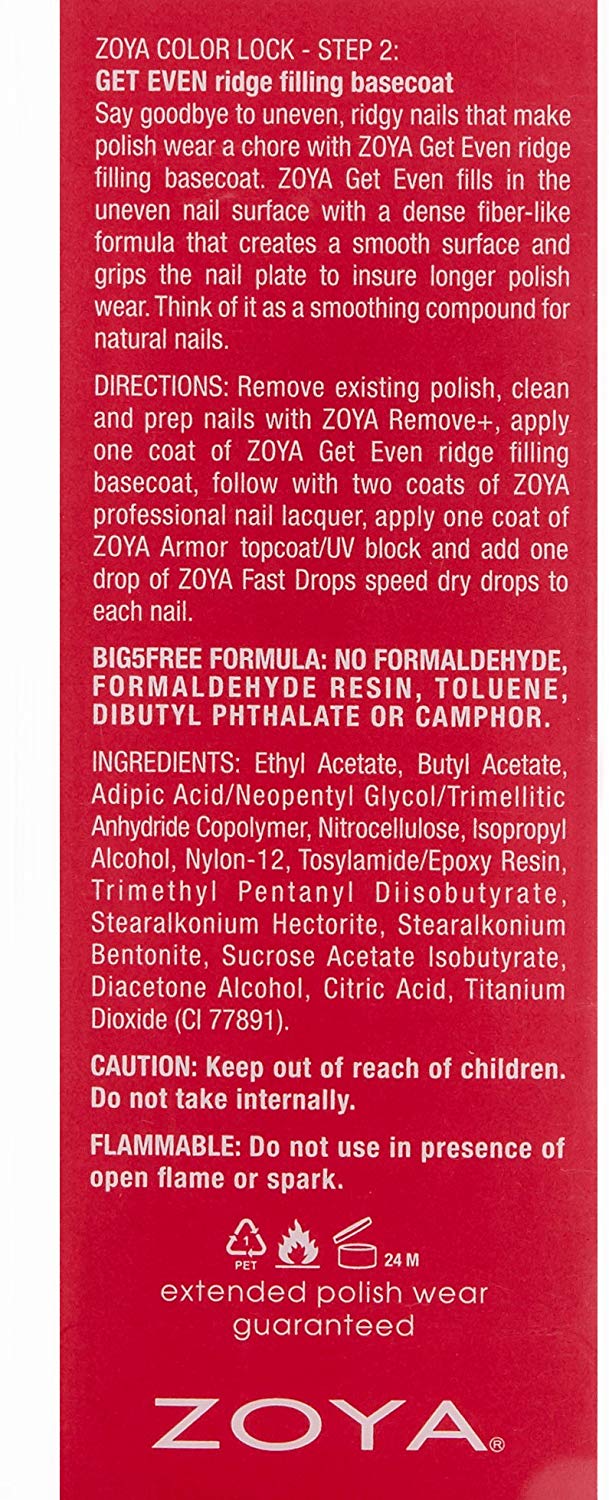 ZOYA COLOR LOCK - STEP 2:
GET EVEN ridge filling basecoat

Say goodbye to uneven, ridgy nails that make polish wear a chore with ZOYA Get Even ridge filling basecoat. ZOYA Get Even fills in the uneven nail surface with a dense fiber-like formula that creates a smooth surface and grips the nail plate to insure longer polish wear. Think of it as a smoothing compound for natural nails.

DIRECTIONS: Remove existing polish, clean and prep nails with ZOYA Remove+, apply one coat of ZOYA Get Even ridge filling basecoat, follow with two coats of ZOYA professional nail lacquer, apply one coat of ZOYA Armor topcoat/UV block and add one drop of ZOYA Fast Drops speed dry drops to each nail.

BIG5FREE FORMULA: NO FORMALDEHYDE, FORMALDEHYDE RESIN, TOLUENE, DIBUTYL PHTHALATE OR CAMPHOR.

INGREDIENTS: Ethyl Acetate, Butyl Acetate, Adipic Acid/Neopentyl Glycol/Trimellitic Anhydride Copolymer, Nitrocellulose, Isopropyl Alcohol, Nylon-12, Tosylamide/Epoxy Resin, Trimethyl Pentanyl Diisobutyrate, Stearalkonium Hectorite, Stearalkonium Bentonite, Sucrose Acetate Isobutyrate, Diacetone Alcohol, Citric Acid, Titanium Dioxide (CI 77891).

CAUTION: Keep out of reach of children. Do not take internally.

FLAMMABLE: Do not use in presence of open flame or spark.

1
PET
24 M

extended polish wear
guaranteed

ZOYA®